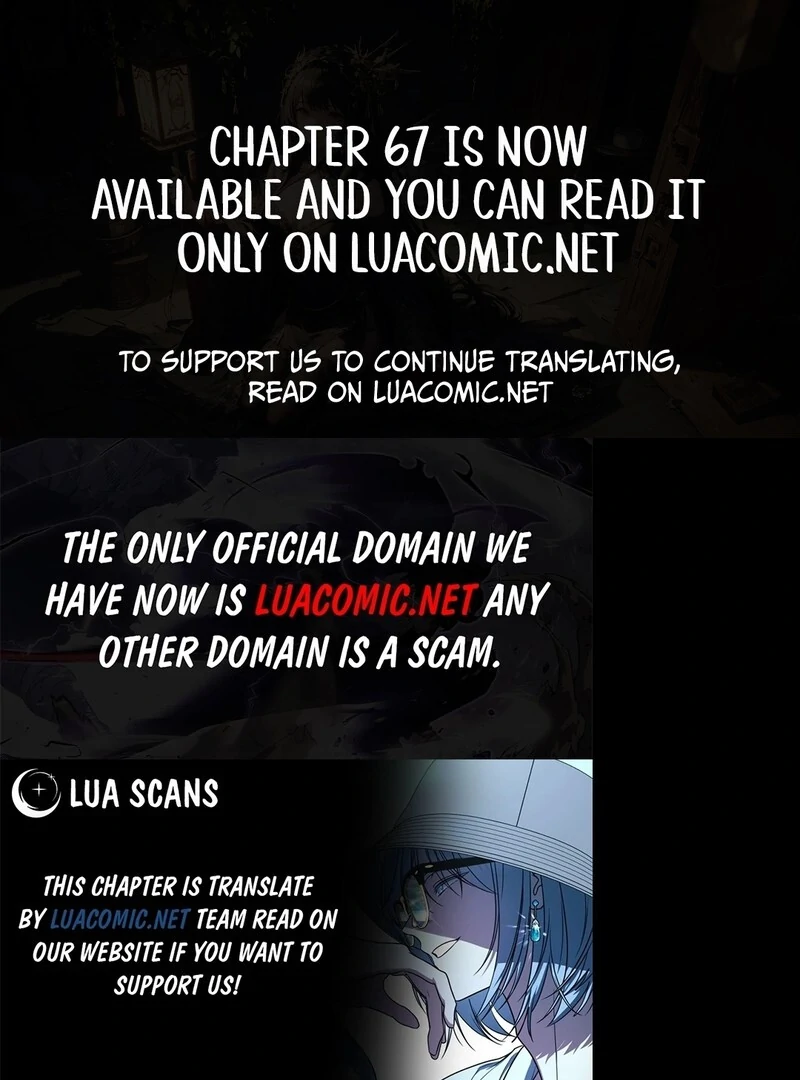 CHAPTER 67 IS NOW AVAILABLE AND YOU CAN READ IT ONLY ON LUACOMIC.NET

TO SUPPORT US TO CONTINUE TRANSLATING, READ ON LUACOMIC.NET

THE ONLY OFFICIAL DOMAIN WE HAVE NOW IS LUACOMIC.NET ANY OTHER DOMAIN IS A SCAM.

LUA SCANS

THIS CHAPTER IS TRANSLATE BY LUACOMIC.NET TEAM READ ON OUR WEBSITE IF YOU WANT TO SUPPORT US!